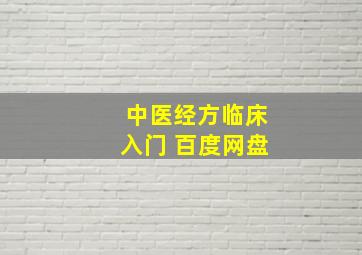 中医经方临床入门 百度网盘